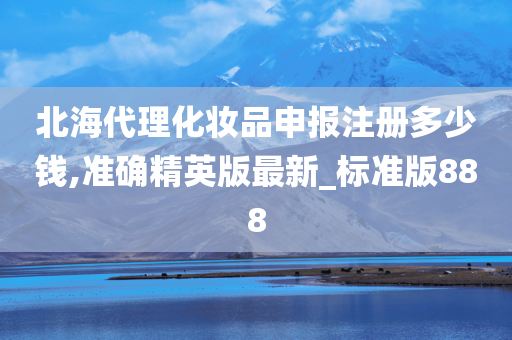 北海代理化妆品申报注册多少钱,准确精英版最新_标准版888